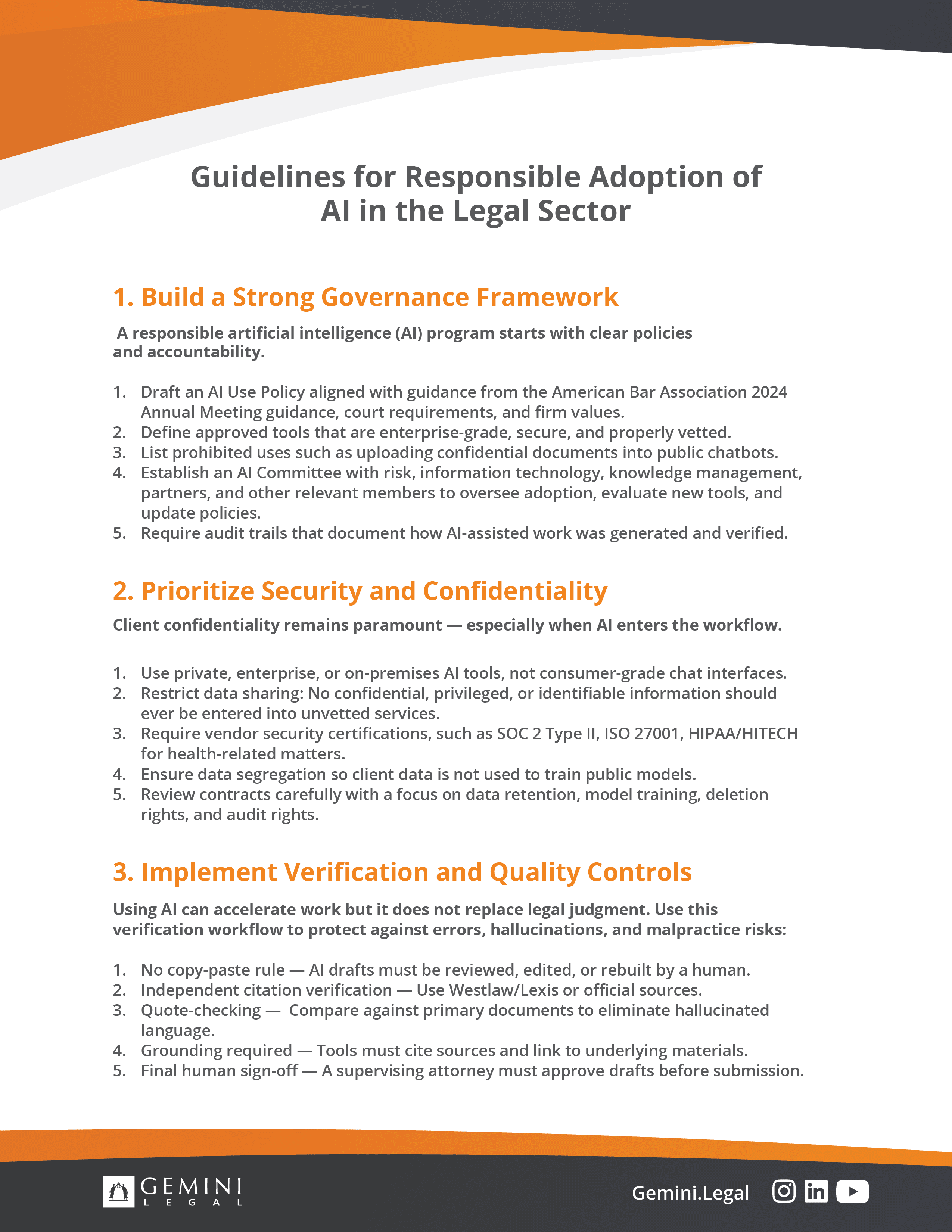 Guidelines for Responsible Adoption of AI in the Legal Sector

1. Build a Strong Governance Framework

A responsible artificial intelligence (AI) program starts with clear policies and accountability.

1. Draft an AI Use Policy aligned with guidance from the American Bar Association 2024 Annual Meeting guidance, court requirements, and firm values.
2. Define approved tools that are enterprise-grade, secure, and properly vetted.
3. List prohibited uses such as uploading confidential documents into public chatbots.
4. Establish an AI Committee with risk, information technology, knowledge management, partners, and other relevant members to oversee adoption, evaluate new tools, and update policies.
5. Require audit trails that document how AI-assisted work was generated and verified.

2. Prioritize Security and Confidentiality

Client confidentiality remains paramount — especially when AI enters the workflow.

1. Use private, enterprise, or on-premises AI tools, not consumer-grade chat interfaces.
2. Restrict data sharing: No confidential, privileged, or identifiable information should ever be entered into unvetted services.
3. Require vendor security certifications, such as SOC 2 Type II, ISO 27001, HIPAA/HITECH for health-related matters.
4. Ensure data segregation so client data is not used to train public models.
5. Review contracts carefully with a focus on data retention, model training, deletion rights, and audit rights.

3. Implement Verification and Quality Controls

Using AI can accelerate work but it does not replace legal judgment. Use this verification workflow to protect against errors, hallucinations, and malpractice risks:

1. No copy-paste rule — AI drafts must be reviewed, edited, or rebuilt by a human.
2. Independent citation verification — Use Westlaw/Lexis or official sources.
3. Quote-checking — Compare against primary documents to eliminate hallucinated language.
4. Grounding required — Tools must cite sources and link to underlying materials.
5. Final human sign-off — A supervising attorney must approve drafts before submission.

GEMINI LEGAL

Gemini.Legal